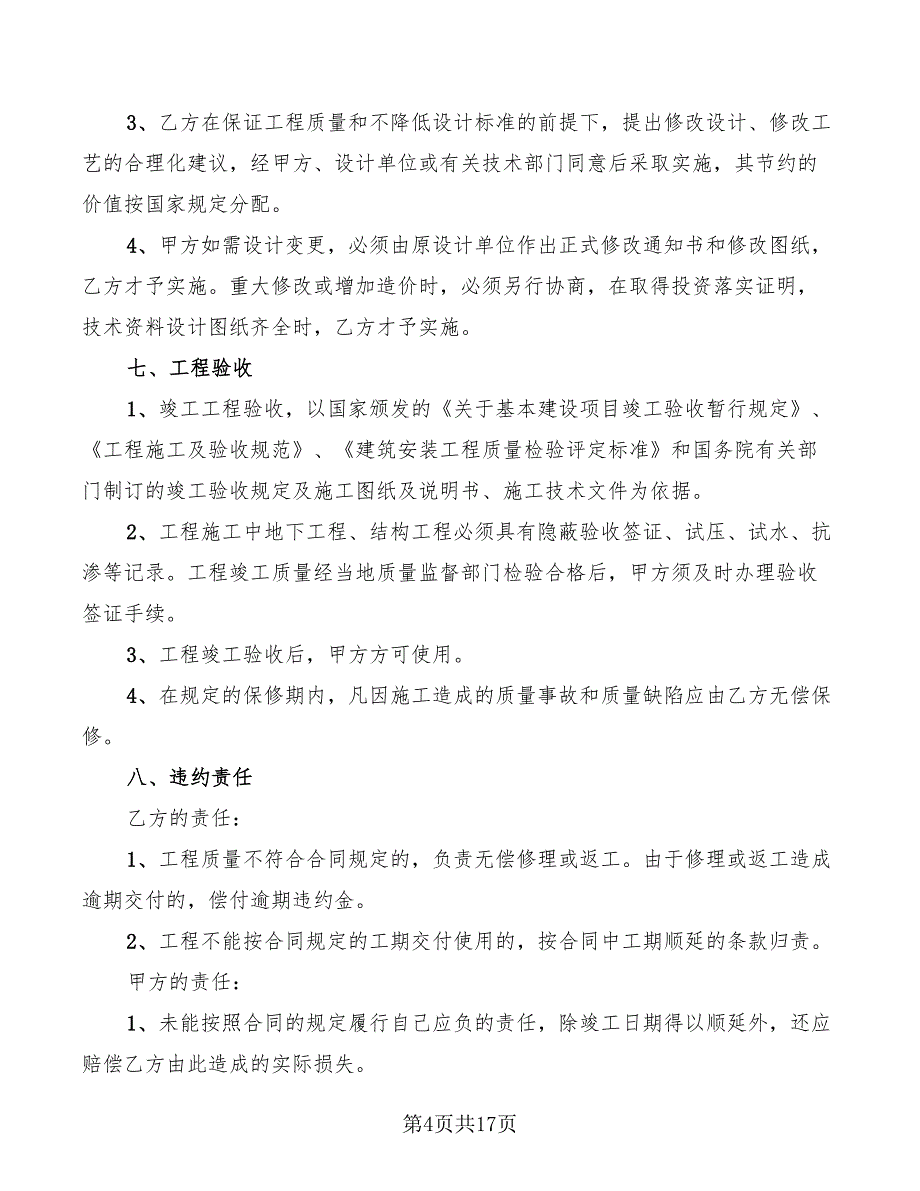 3、乙方在保证工程质量和不降低设计标准的前提下，提出修改设计、修改工艺的合理化建议，经甲方、设计单位或有关技术部门同意后采取实施，其节约的价值按国家规定分配。

4、甲方如需设计变更，必须由原设计单位作出正式修改通知书和修改图纸，乙方才予实施。重大修改或增加造价时，必须另行协商，在取得投资落实证明，技术资料设计图纸齐全时，乙方才予实施。

七、工程验收

1、竣工工程验收，以国家颁发的《关于基本建设项目竣工验收暂行规定》、《工程施工及验收规范》、《建筑安装工程质量检验评定标准》和国务院有关部门制订的竣工验收规定及施工图纸及说明书、施工技术文件为依据。

2、工程施工中地下工程、结构工程必须具有隐蔽验收签证、试压、试水、抗渗等记录。工程竣工质量经当地质量监督部门检验合格后，甲方须及时办理验收签证手续。

3、工程竣工验收后，甲方方可使用。

4、在规定的保修期内，凡因施工造成的质量事故和质量缺陷应由乙方无偿保修。

八、违约责任

乙方的责任：

1、工程质量不符合合同规定的，负责无偿修理或返工。由于修理或返工造成逾期交付的，偿付逾期违约金。

2、工程不能按合同规定的工期交付使用的，按合同中工期顺延的条款归责。

甲方的责任：

1、未能按照合同的规定履行自己应负的责任，除竣工日期得以顺延外，还应赔偿乙方由此造成的实际损失。

第4页共17页